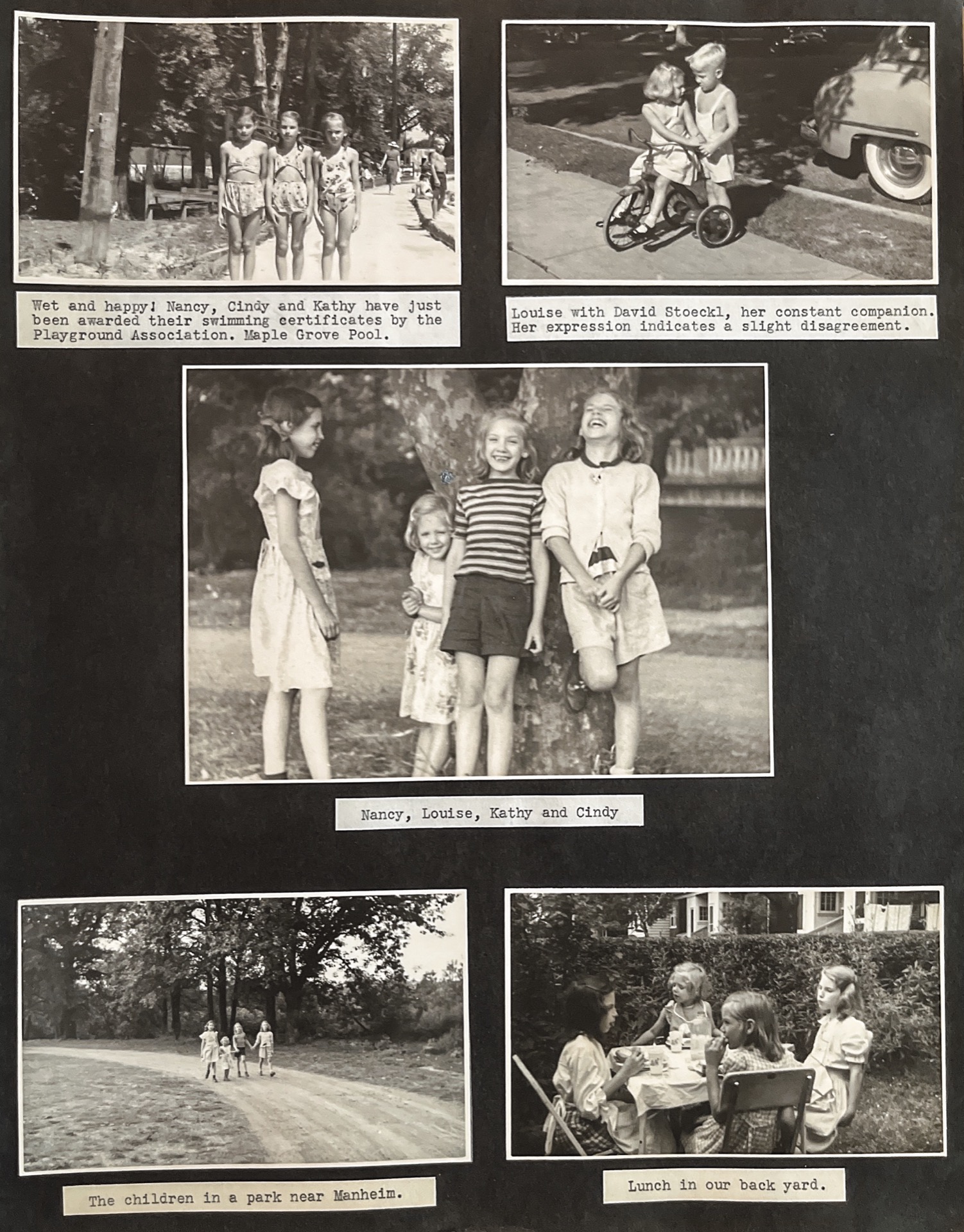 Wet and happy! Nancy, Cindy and Kathy have just been awarded their swimming certificates by the Playground Association. Maple Grove Pool.

Louise with David Stoeckl, her constant companion. Her expression indicates a slight disagreement.

Nancy, Louise, Kathy and Cindy

The children in a park near Manheim.

Lunch in our back yard.